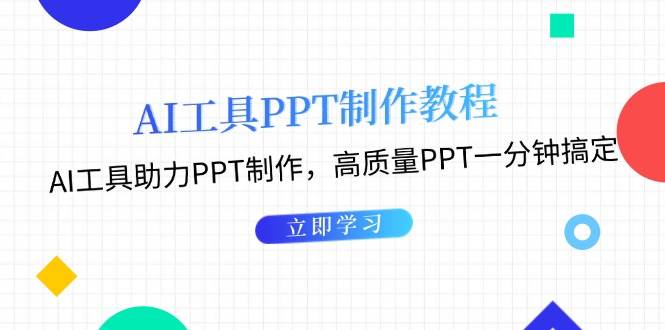 AI工具PPT制作教程

AI工具助力PPT制作，高质量PPT一分钟搞定

立即学习